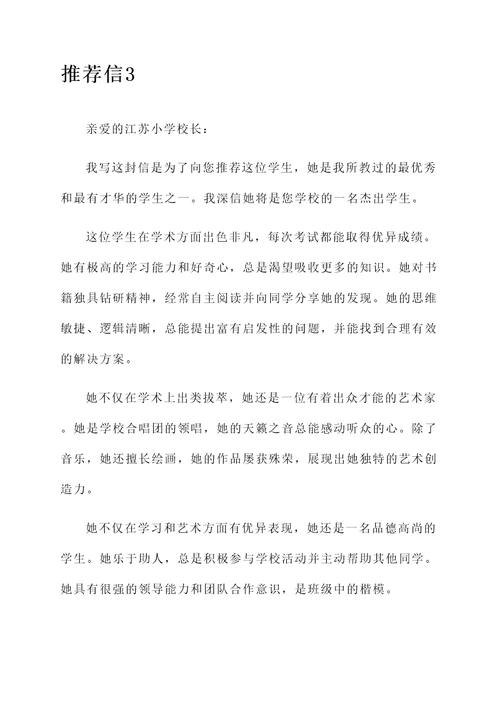 推荐信3

亲爱的江苏小学校长：

我写这封信是为了向您推荐这位学生，她是我所教过的最优秀和最有才华的学生之一。我深信她将是您学校的一名杰出学生。

这位学生在学术方面出色非凡，每次考试都能取得优异成绩。她有极高的学习能力和好奇心，总是渴望吸收更多的知识。她对书籍独具钻研精神，经常自主阅读并向同学分享她的发现。她的思维敏捷、逻辑清晰，总能提出富有启发性的问题，并能找到合理有效的解决方案。

她不仅在学术上出类拔萃，她还是一位有着出众才能的艺术家。她是学校合唱团的领唱，她的天籁之音总能感动听众的心。除了音乐，她还擅长绘画，她的作品屡获殊荣，展现出她独特的艺术创造力。

她不仅在学习和艺术方面有优异表现，她还是一名品德高尚的学生。她乐于助人，总是积极参与学校活动并主动帮助其他同学。她具有很强的领导能力和团队合作意识，是班级中的楷模。